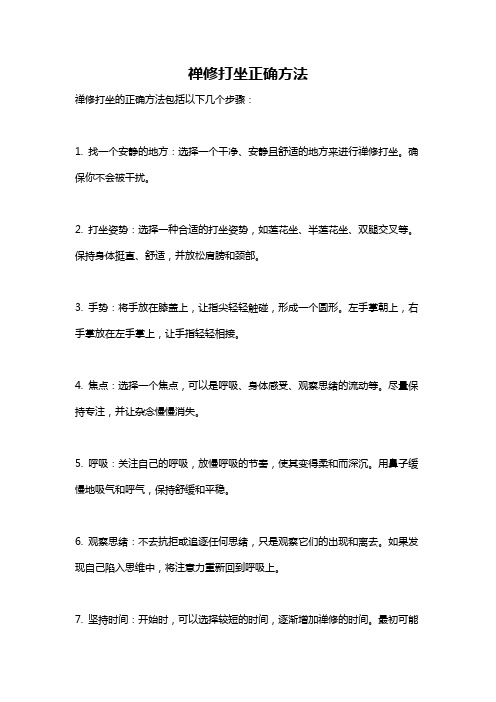 禅修打坐正确方法

禅修打坐的正确方法包括以下几个步骤：

1. 找一个安静的地方：选择一个干净、安静且舒适的地方来进行禅修打坐。确保你不会被干扰。

2. 打坐姿势：选择一种合适的打坐姿势，如莲花坐、半莲花坐、双腿交叉等。保持身体挺直、舒适，并放松肩膀和颈部。

3. 手势：将手放在膝盖上，让指尖轻轻触碰，形成一个圆形。左手掌朝上，右手掌放在左手掌上，让手指轻轻相接。

4. 焦点：选择一个焦点，可以是呼吸、身体感受、观察思绪的流动等。尽量保持专注，并让杂念慢慢消失。

5. 呼吸：关注自己的呼吸，放慢呼吸的节奏，使其变得柔和而深沉。用鼻子缓慢地吸气和呼气，保持舒缓和平稳。

6. 观察思绪：不去抗拒或追逐任何思绪，只是观察它们的出现和离去。如果发现自己陷入思维中，将注意力重新回到呼吸上。

7. 坚持时间：开始时，可以选择较短的时间，逐渐增加禅修的时间。最初可能